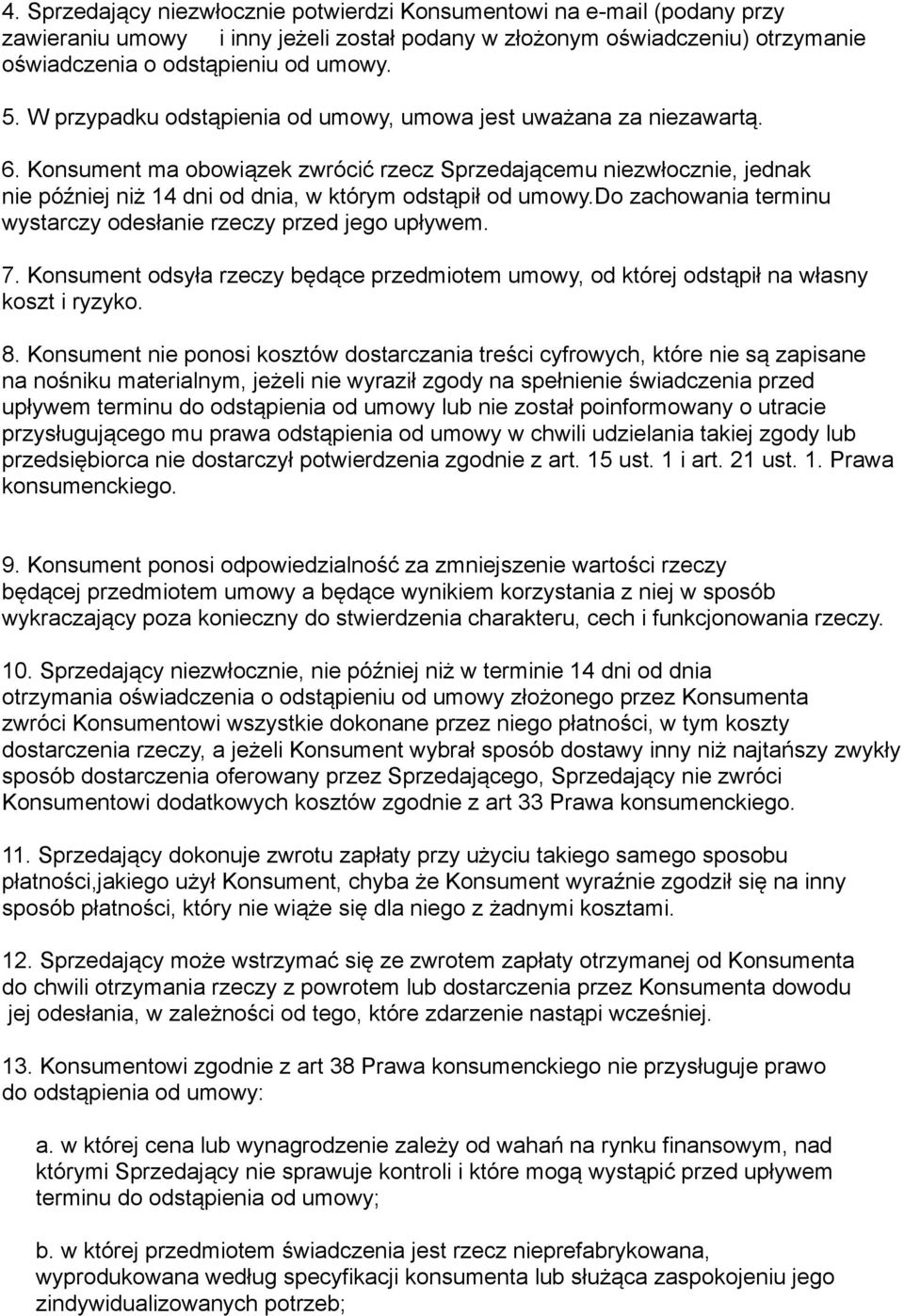 4. Sprzedający niezwłocznie potwierdzi Konsumentowi na e-mail (podany przy zawieraniu umowy i inny jeżeli został podany w złożonym oświadczeniu) otrzymanie oświadczenia o odstąpieniu od umowy.

5. W przypadku odstąpienia od umowy, umowa jest uważana za niezawartą.

6. Konsument ma obowiązek zwrócić rzecz Sprzedającemu niezwłocznie, jednak nie później niż 14 dni od dnia, w którym odstąpił od umowy.do zachowania terminu wystarczy odesłanie rzeczy przed jego upływem.

7. Konsument odsyła rzeczy będące przedmiotem umowy, od której odstąpił na własny koszt i ryzyko.

8. Konsument nie ponosi kosztów dostarczania treści cyfrowych, które nie są zapisane na nośniku materialnym, jeżeli nie wyraził zgody na spełnienie świadczenia przed upływem terminu do odstąpienia od umowy lub nie został poinformowany o utracie przysługującego mu prawa odstąpienia od umowy w chwili udzielania takiej zgody lub przedsiębiorca nie dostarczył potwierdzenia zgodnie z art. 15 ust. 1 i art. 21 ust. 1. Prawa konsumenckiego.

9. Konsument ponosi odpowiedzialność za zmniejszenie wartości rzeczy będącej przedmiotem umowy a będące wynikiem korzystania z niej w sposób wykraczający poza konieczny do stwierdzenia charakteru, cech i funkcjonowania rzeczy.

10. Sprzedający niezwłocznie, nie później niż w terminie 14 dni od dnia otrzymania oświadczenia o odstąpieniu od umowy złożonego przez Konsumenta zwróci Konsumentowi wszystkie dokonane przez niego płatności, w tym koszty dostarczenia rzeczy, a jeżeli Konsument wybrał sposób dostawy inny niż najtańszy zwykły sposób dostarczenia oferowany przez Sprzedającego, Sprzedający nie zwróci Konsumentowi dodatkowych kosztów zgodnie z art 33 Prawa konsumenckiego.

11. Sprzedający dokonuje zwrotu zapłaty przy użyciu takiego samego sposobu płatności,jakiego użył Konsument, chyba że Konsument wyraźnie zgodził się na inny sposób płatności, który nie wiąże się dla niego z żadnymi kosztami.

12. Sprzedający może wstrzymać się ze zwrotem zapłaty otrzymanej od Konsumenta do chwili otrzymania rzeczy z powrotem lub dostarczenia przez Konsumenta dowodu jej odesłania, w zależności od tego, które zdarzenie nastąpi wcześniej.

13. Konsumentowi zgodnie z art 38 Prawa konsumenckiego nie przysługuje prawo do odstąpienia od umowy:

a. w której cena lub wynagrodzenie zależy od wahań na rynku finansowym, nad którymi Sprzedający nie sprawuje kontroli i które mogą wystąpić przed upływem terminu do odstąpienia od umowy;

b. w której przedmiotem świadczenia jest rzecz nieprefabrykowana, wyprodukowana według specyfikacji konsumenta lub służąca zaspokojeniu jego zindywidualizowanych potrzeb;